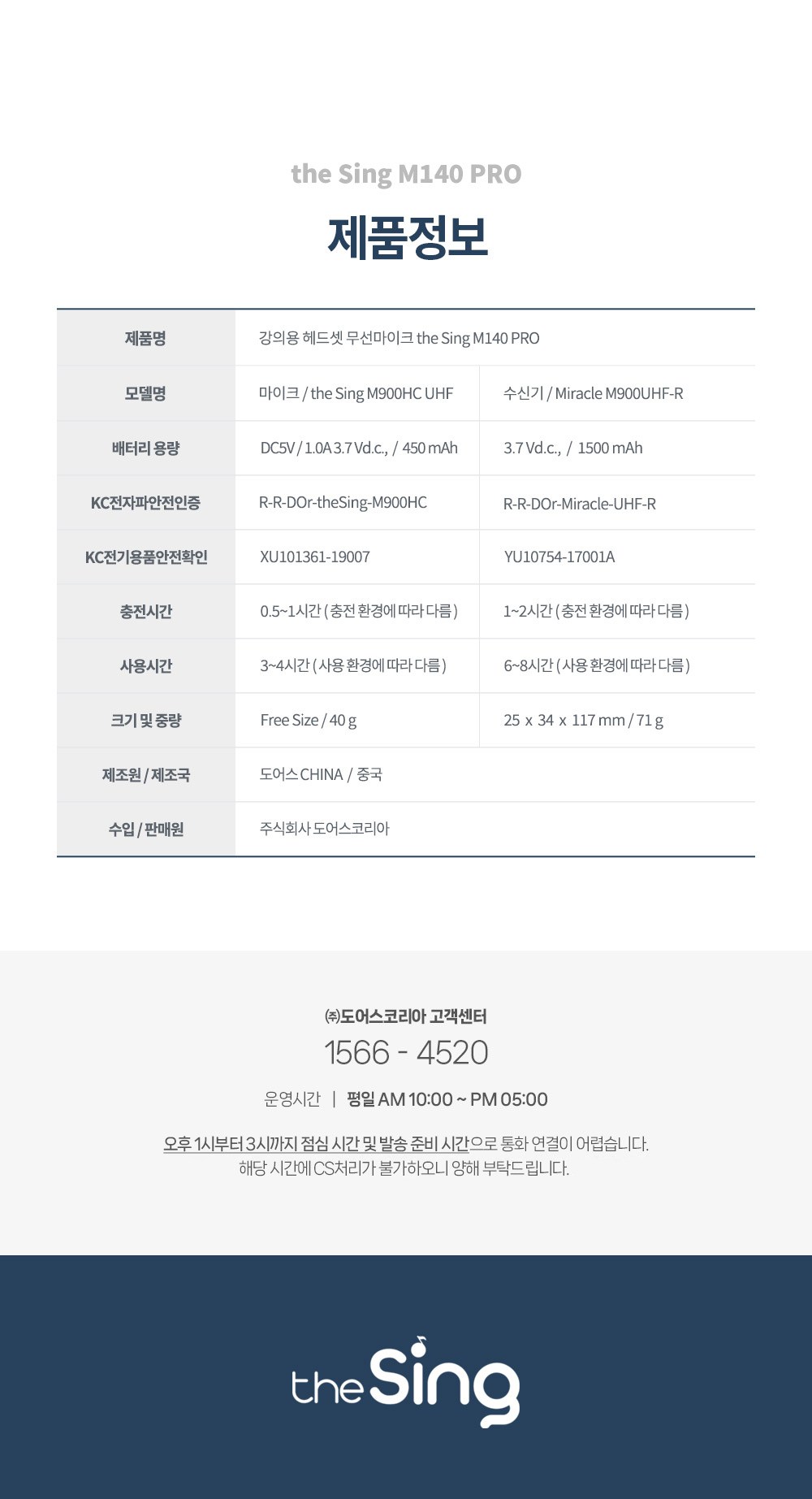 the Sing M140 PRO

제품정보

| 제품명 | 강의용 헤드셋 무선마이크 the Sing M140 PRO | |
|---|---|---|
| 모델명 | 마이크 / the Sing M900HC UHF | 수신기 / Miracle M900UHF-R |
| 배터리 용량 | DC5V / 1.0A 3.7 Vd.c., / 450 mAh | 3.7 Vd.c., / 1500 mAh |
| KC전자파안전인증 | R-R-DOr-theSing-M900HC | R-R-DOr-Miracle-UHF-R |
| KC전기용품안전확인 | XU101361-19007 | YU10754-17001A |
| 충전시간 | 0.5~1시간 ( 충전 환경에 따라 다름 ) | 1~2시간 ( 충전 환경에 따라 다름 ) |
| 사용시간 | 3~4시간 ( 사용 환경에 따라 다름 ) | 6~8시간 ( 사용 환경에 따라 다름 ) |
| 크기 및 중량 | Free Size / 40 g | 25 x 34 x 117 mm / 71 g |
| 제조원 / 제조국 | 도어스 CHINA / 중국 | |
| 수입 / 판매원 | 주식회사 도어스코리아 | |

㈜도어스코리아 고객센터
1566 - 4520
운영시간 | 평일 AM 10:00 ~ PM 05:00

오후 1시부터 3시까지 점심 시간 및 발송 준비 시간으로 통화 연결이 어렵습니다.
해당 시간에 CS처리가 불가하오니 양해 부탁드립니다.

the Sing